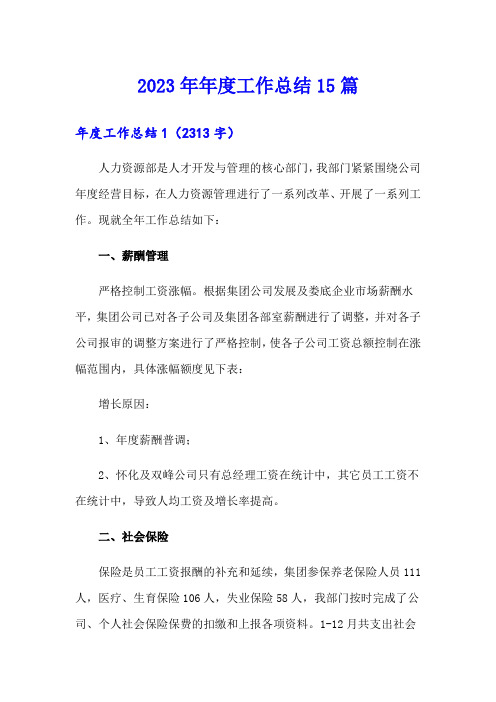 2023年年度工作总结15篇

年度工作总结1（2313字）

人力资源部是人才开发与管理的核心部门，我部门紧紧围绕公司年度经营目标，在人力资源管理进行了一系列改革、开展了一系列工作。现就全年工作总结如下：

一、薪酬管理

严格控制工资涨幅。根据集团公司发展及娄底企业市场薪酬水平，集团公司已对各子公司及集团各部室薪酬进行了调整，并对各子公司报审的调整方案进行了严格控制，使各子公司工资总额控制在涨幅范围内，具体涨幅额度见下表：

增长原因：

1、年度薪酬普调；

2、怀化及双峰公司只有总经理工资在统计中，其它员工工资不在统计中，导致人均工资及增长率提高。

二、社会保险

保险是员工工资报酬的补充和延续，集团参保养老保险人员111人，医疗、生育保险106人，失业保险58人，我部门按时完成了公司、个人社会保险保费的扣缴和上报各项资料。1-12月共支出社会